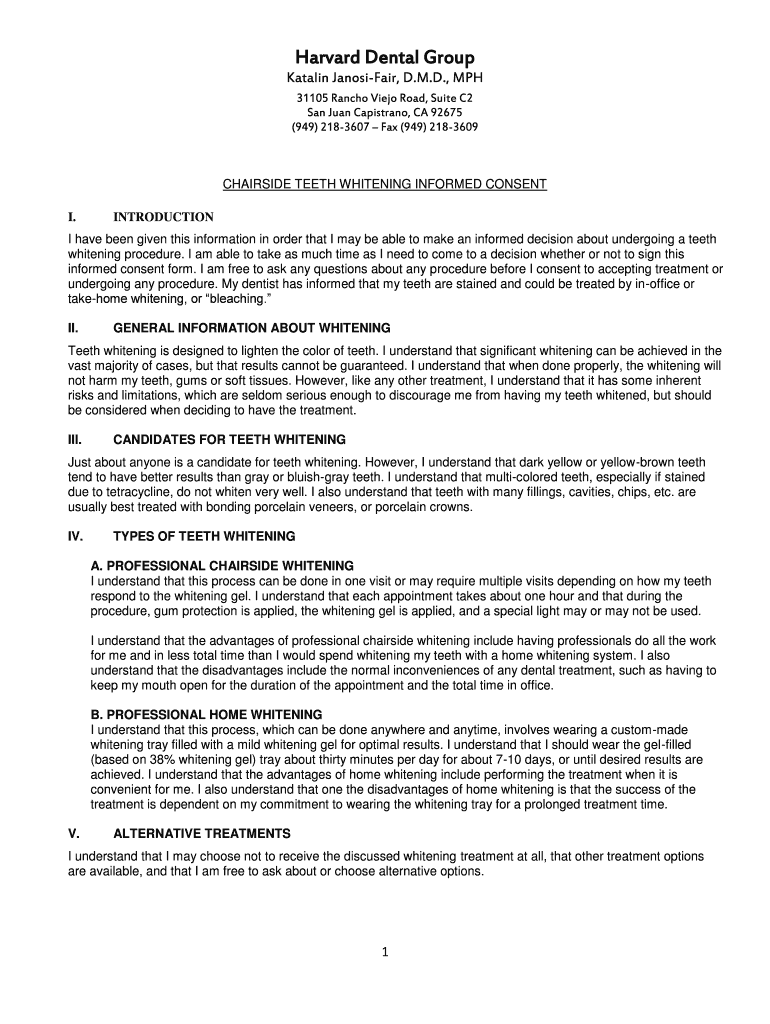 Harvard Dental Group
Katalin Janosi-Fair, D.M.D., MPH
31105 Rancho Viejo Road, Suite C2
San Juan Capistrano, CA 92675
(949) 218-3607 – Fax (949) 218-3609

CHAIRSIDE TEETH WHITENING INFORMED CONSENT

I. INTRODUCTION

I have been given this information in order that I may be able to make an informed decision about undergoing a teeth whitening procedure. I am able to take as much time as I need to come to a decision whether or not to sign this informed consent form. I am free to ask any questions about any procedure before I consent to accepting treatment or undergoing any procedure. My dentist has informed that my teeth are stained and could be treated by in-office or take-home whitening, or "bleaching."

II. GENERAL INFORMATION ABOUT WHITENING

Teeth whitening is designed to lighten the color of teeth. I understand that significant whitening can be achieved in the vast majority of cases, but that results cannot be guaranteed. I understand that when done properly, the whitening will not harm my teeth, gums or soft tissues. However, like any other treatment, I understand that it has some inherent risks and limitations, which are seldom serious enough to discourage me from having my teeth whitened, but should be considered when deciding to have the treatment.

III. CANDIDATES FOR TEETH WHITENING

Just about anyone is a candidate for teeth whitening. However, I understand that dark yellow or yellow-brown teeth tend to have better results than gray or bluish-gray teeth. I understand that multi-colored teeth, especially if stained due to tetracycline, do not whiten very well. I also understand that teeth with many fillings, cavities, chips, etc. are usually best treated with bonding porcelain veneers, or porcelain crowns.

IV. TYPES OF TEETH WHITENING

A. PROFESSIONAL CHAIRSIDE WHITENING
I understand that this process can be done in one visit or may require multiple visits depending on how my teeth respond to the whitening gel. I understand that each appointment takes about one hour and that during the procedure, gum protection is applied, the whitening gel is applied, and a special light may or may not be used.

I understand that the advantages of professional chairside whitening include having professionals do all the work for me and in less total time than I would spend whitening my teeth with a home whitening system. I also understand that the disadvantages include the normal inconveniences of any dental treatment, such as having to keep my mouth open for the duration of the appointment and the total time in office.

B. PROFESSIONAL HOME WHITENING
I understand that this process, which can be done anywhere and anytime, involves wearing a custom-made whitening tray filled with a mild whitening gel for optimal results. I understand that I should wear the gel-filled (based on 38% whitening gel) tray about thirty minutes per day for about 7-10 days, or until desired results are achieved. I understand that the advantages of home whitening include performing the treatment when it is convenient for me. I also understand that one the disadvantages of home whitening is that the success of the treatment is dependent on my commitment to wearing the whitening tray for a prolonged treatment time.

V. ALTERNATIVE TREATMENTS

I understand that I may choose not to receive the discussed whitening treatment at all, that other treatment options are available, and that I am free to ask about or choose alternative options.

1